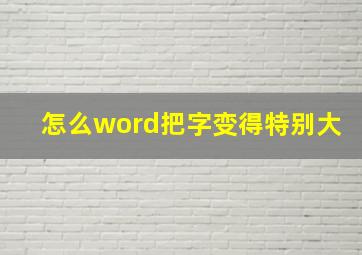 怎么word把字变得特别大